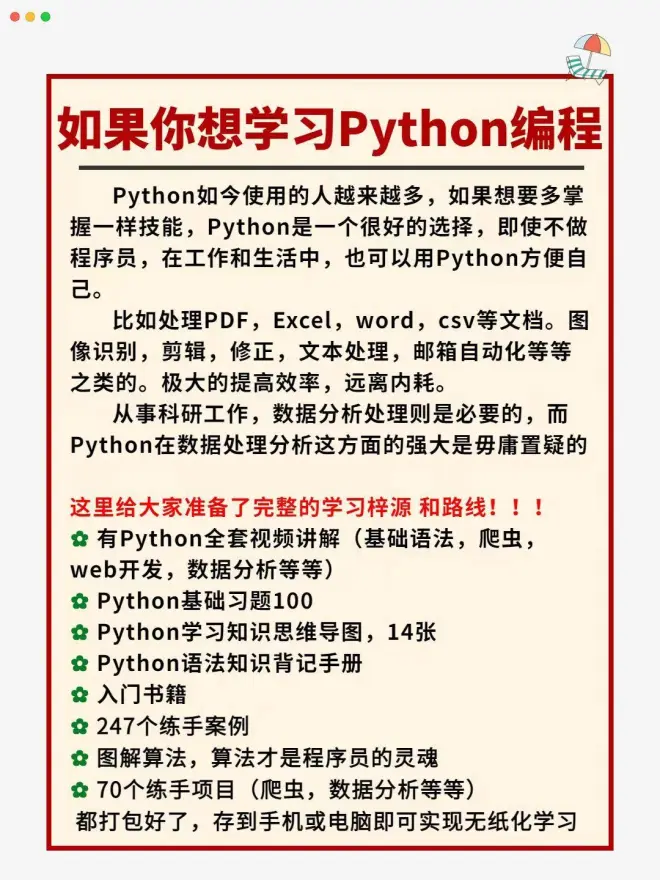 如果你想学习Python编程

Python如今使用的人越来越多，如果想要多掌握一样技能，Python是一个很好的选择，即使不做程序员，在工作和生活中，也可以用Python方便自己。

比如处理PDF，Excel，word，csv等文档。图像识别，剪辑，修正，文本处理，邮箱自动化等等之类的。极大的提高效率，远离内耗。

从事科研工作，数据分析处理则是必要的，而Python在数据处理分析这方面的强大是毋庸置疑的

这里给大家准备了完整的学习梓源 和路线！！！
✿ 有Python全套视频讲解（基础语法，爬虫，web开发，数据分析等等）
✿ Python基础习题100
✿ Python学习知识思维导图，14张
✿ Python语法知识背记手册
✿ 入门书籍
✿ 247个练手案例
✿ 图解算法，算法才是程序员的灵魂
✿ 70个练手项目（爬虫，数据分析等等）
都打包好了，存到手机或电脑即可实现无纸化学习